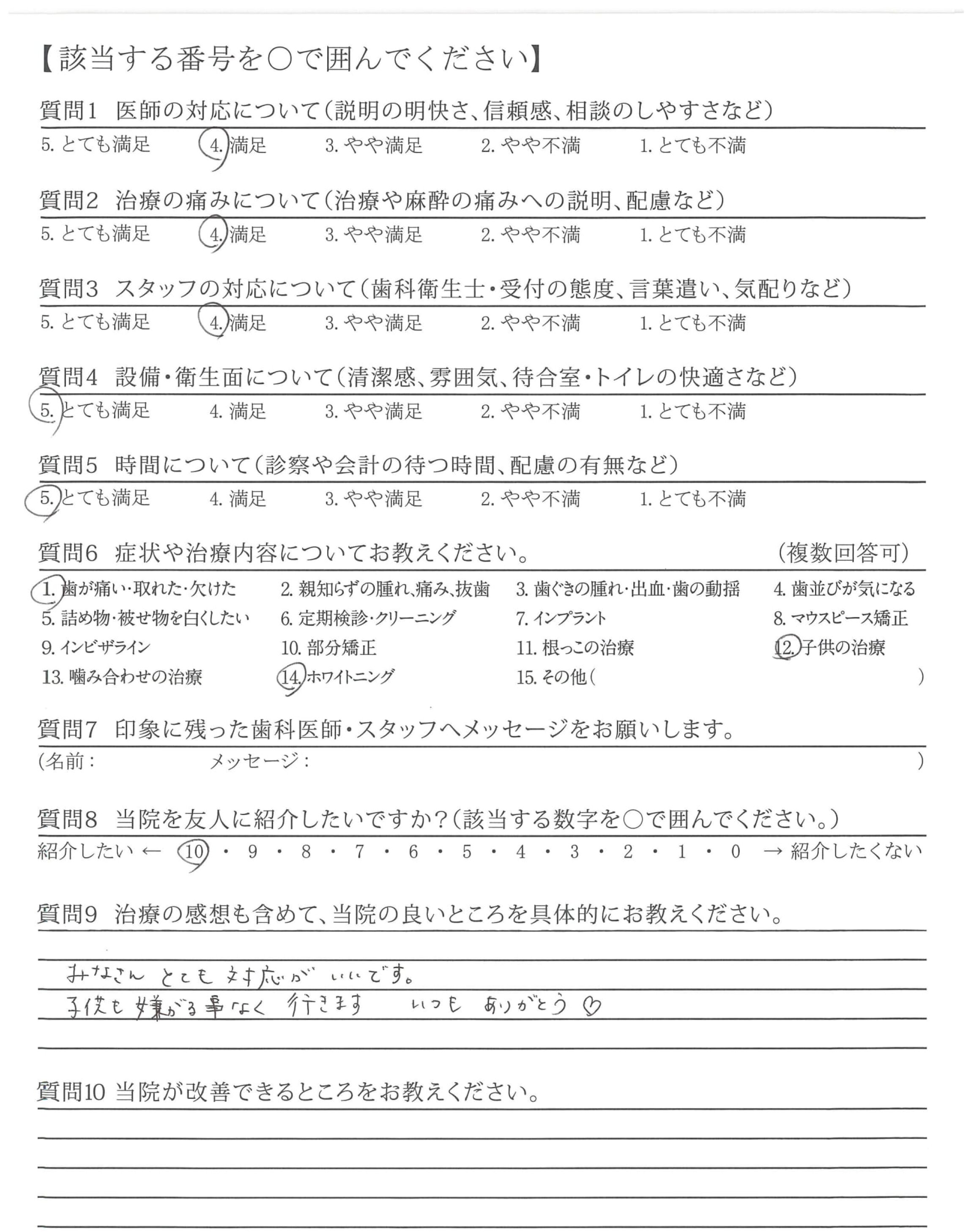 【該当する番号を○で囲んでください】

質問1　医師の対応について（説明の明快さ、信頼感、相談のしやすさなど）

5. とても満足　4. 満足　3. やや満足　2. やや不満　1. とても不満

質問2　治療の痛みについて（治療や麻酔の痛みへの説明、配慮など）

5. とても満足　4. 満足　3. やや満足　2. やや不満　1. とても不満

質問3　スタッフの対応について（歯科衛生士・受付の態度、言葉遣い、気配りなど）

5. とても満足　4. 満足　3. やや満足　2. やや不満　1. とても不満

質問4　設備・衛生面について（清潔感、雰囲気、待合室・トイレの快適さなど）

5. とても満足　4. 満足　3. やや満足　2. やや不満　1. とても不満

質問5　時間について（診察や会計の待つ時間、配慮の有無など）

5. とても満足　4. 満足　3. やや満足　2. やや不満　1. とても不満

質問6　症状や治療内容についてお教えください。　（複数回答可）

1. 歯が痛い・取れた・欠けた　2. 親知らずの腫れ、痛み、抜歯　3. 歯ぐきの腫れ・出血・歯の動揺　4. 歯並びが気になる
5. 詰め物・被せ物を白くしたい　6. 定期検診・クリーニング　7. インプラント　8. マウスピース矯正
9. インビザライン　10. 部分矯正　11. 根っこの治療　12. 子供の治療
13. 噛み合わせの治療　14. ホワイトニング　15. その他（　）

質問7　印象に残った歯科医師・スタッフへメッセージをお願いします。

（名前：　メッセージ：　）

質問8　当院を友人に紹介したいですか？（該当する数字を○で囲んでください。）

紹介したい ← 10 ・ 9 ・ 8 ・ 7 ・ 6 ・ 5 ・ 4 ・ 3 ・ 2 ・ 1 ・ 0 → 紹介したくない

質問9　治療の感想も含めて、当院の良いところを具体的にお教えください。

みなさん とても 対応が いいです。
子供も 嫌がる事なく 行きます　いつも ありがとう ♡

質問10 当院が改善できるところをお教えください。